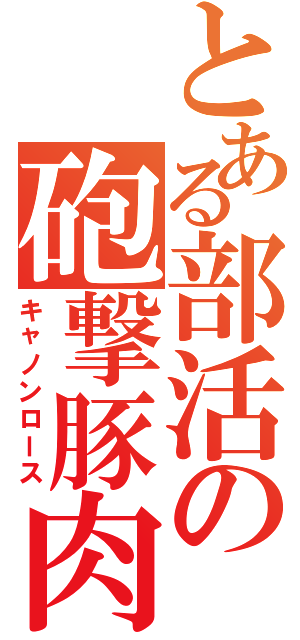 とある部活の砲撃豚肉
キャノンロース